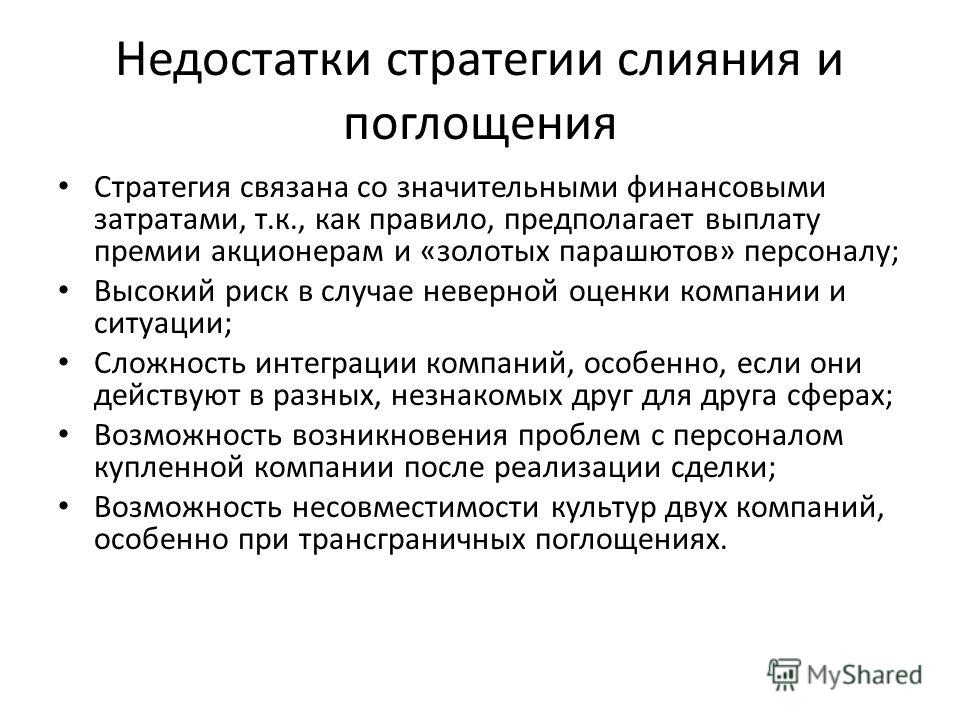 Недостатки стратегии слияния и поглощения

• Стратегия связана со значительными финансовыми затратами, т.к., как правило, предполагает выплату премии акционерам и «золотых парашютов» персоналу;
• Высокий риск в случае неверной оценки компании и ситуации;
• Сложность интеграции компаний, особенно, если они действуют в разных, незнакомых друг для друга сферах;
• Возможность возникновения проблем с персоналом купленной компании после реализации сделки;
• Возможность несовместимости культур двух компаний, особенно при трансграничных поглощениях.

MyShared